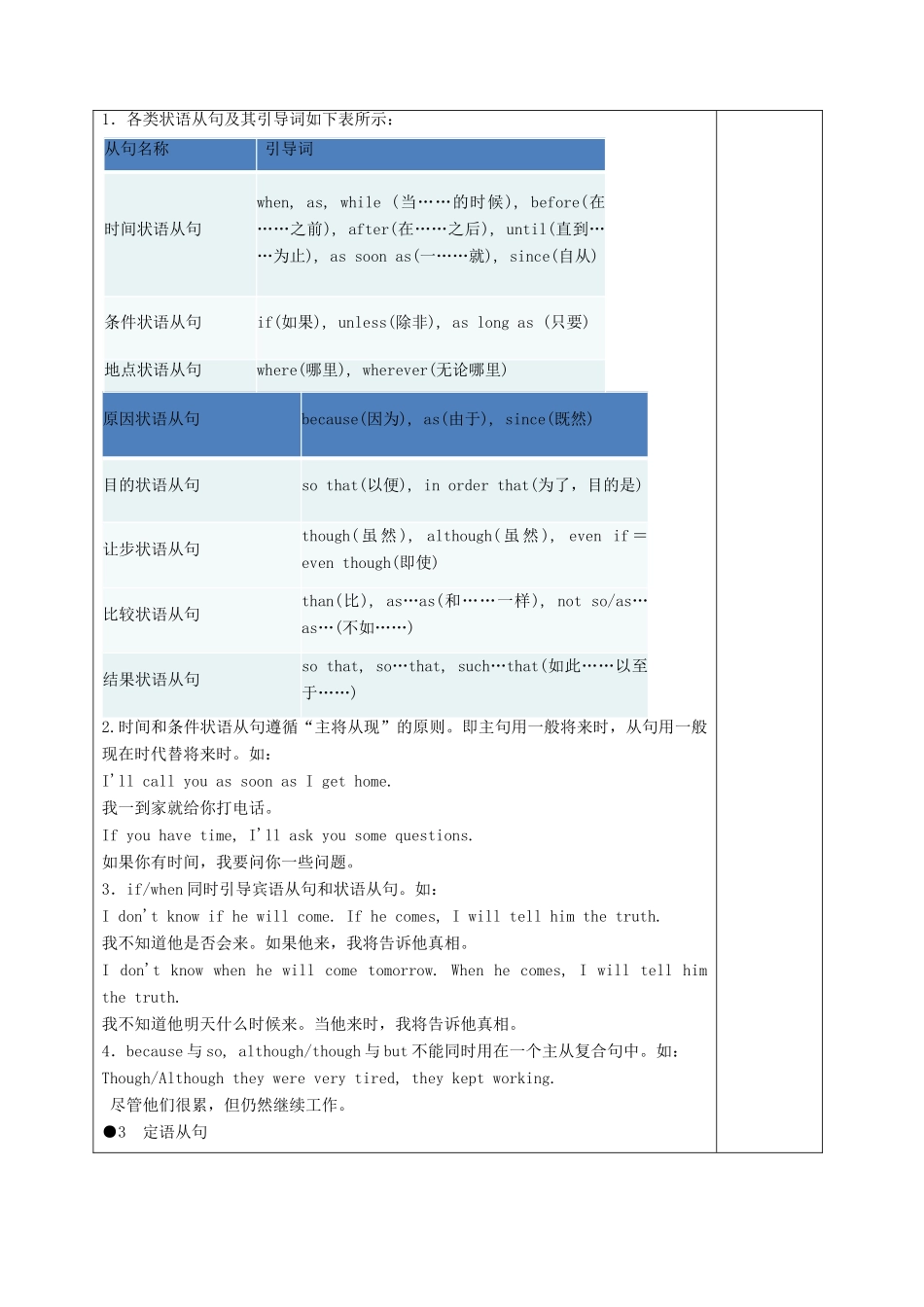 1. 各类状语从句及其引导词如下表所示：

| 从句名称 | 引导词 |
|---|---|
| 时间状语从句 | when, as, while (当……的时候), before(在……之前), after(在……之后), until(直到……为止), as soon as(一……就), since(自从) |
| 条件状语从句 | if(如果), unless(除非), as long as (只要) |
| 地点状语从句 | where(哪里), wherever(无论哪里) |
| 原因状语从句 | because(因为), as(由于), since(既然) |
| 目的状语从句 | so that(以便), in order that(为了，目的是) |
| 让步状语从句 | though(虽然), although(虽然), even if＝even though(即使) |
| 比较状语从句 | than(比), as…as(和……一样), not so/as…as…(不如……) |
| 结果状语从句 | so that, so…that, such…that(如此……以至于……) |

2.时间和条件状语从句遵循“主将从现”的原则。即主句用一般将来时，从句用一般现在时代替将来时。如：
I'll call you as soon as I get home.
我一到家就给你打电话。
If you have time, I'll ask you some questions.
如果你有时间，我要问你一些问题。
3. if/when 同时引导宾语从句和状语从句。如：
I don't know if he will come. If he comes, I will tell him the truth.
我不知道他是否会来。如果他来，我将告诉他真相。
I don't know when he will come tomorrow. When he comes, I will tell him the truth.
我不知道他明天什么时候来。当他来时，我将告诉他真相。
4. because 与 so, although/though 与 but 不能同时用在一个主从复合句中。如：
Though/Although they were very tired, they kept working.
尽管他们很累，但仍然继续工作。
●3 定语从句